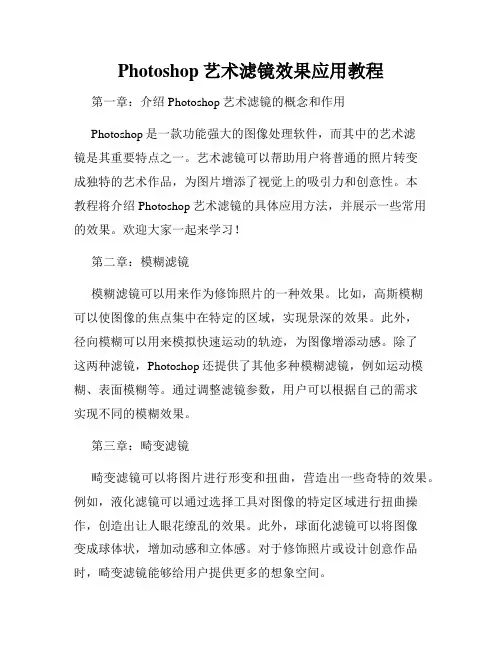 Photoshop 艺术滤镜效果应用教程

第一章：介绍 Photoshop 艺术滤镜的概念和作用

Photoshop 是一款功能强大的图像处理软件，而其中的艺术滤镜是其重要特点之一。艺术滤镜可以帮助用户将普通的照片转变成独特的艺术作品，为图片增添了视觉上的吸引力和创意性。本教程将介绍 Photoshop 艺术滤镜的具体应用方法，并展示一些常用的效果。欢迎大家一起来学习！

第二章：模糊滤镜

模糊滤镜可以用来作为修饰照片的一种效果。比如，高斯模糊可以使图像的焦点集中在特定的区域，实现景深的效果。此外，径向模糊可以用来模拟快速运动的轨迹，为图像增添动感。除了这两种滤镜，Photoshop 还提供了其他多种模糊滤镜，例如运动模糊、表面模糊等。通过调整滤镜参数，用户可以根据自己的需求实现不同的模糊效果。

第三章：畸变滤镜

畸变滤镜可以将图片进行形变和扭曲，营造出一些奇特的效果。例如，液化滤镜可以通过选择工具对图像的特定区域进行扭曲操作，创造出让人眼花缭乱的效果。此外，球面化滤镜可以将图像变成球体状，增加动感和立体感。对于修饰照片或设计创意作品时，畸变滤镜能够给用户提供更多的想象空间。